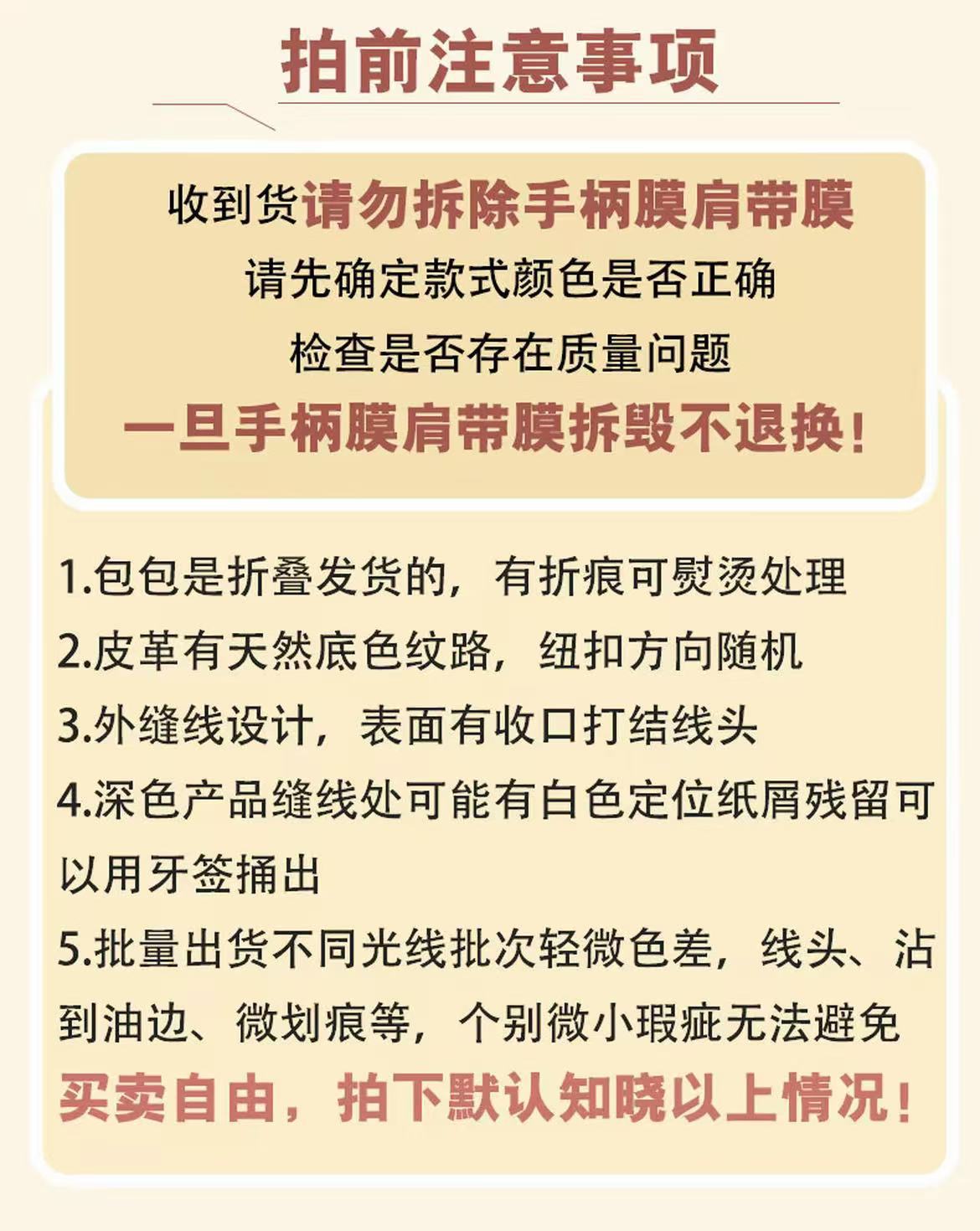 拍前注意事项

收到货请勿拆除手柄膜肩带膜
请先确定款式颜色是否正确
检查是否存在质量问题
一旦手柄膜肩带膜拆毁不退换!

1.包包是折叠发货的，有折痕可熨烫处理
2.皮革有天然底色纹路，纽扣方向随机
3.外缝线设计，表面有收口打结线头
4.深色产品缝线处可能有白色定位纸屑残留可以用牙签捅出
5.批量出货不同光线批次轻微色差，线头、沾到油边、微划痕等，个别微小瑕疵无法避免
买卖自由，拍下默认知晓以上情况!